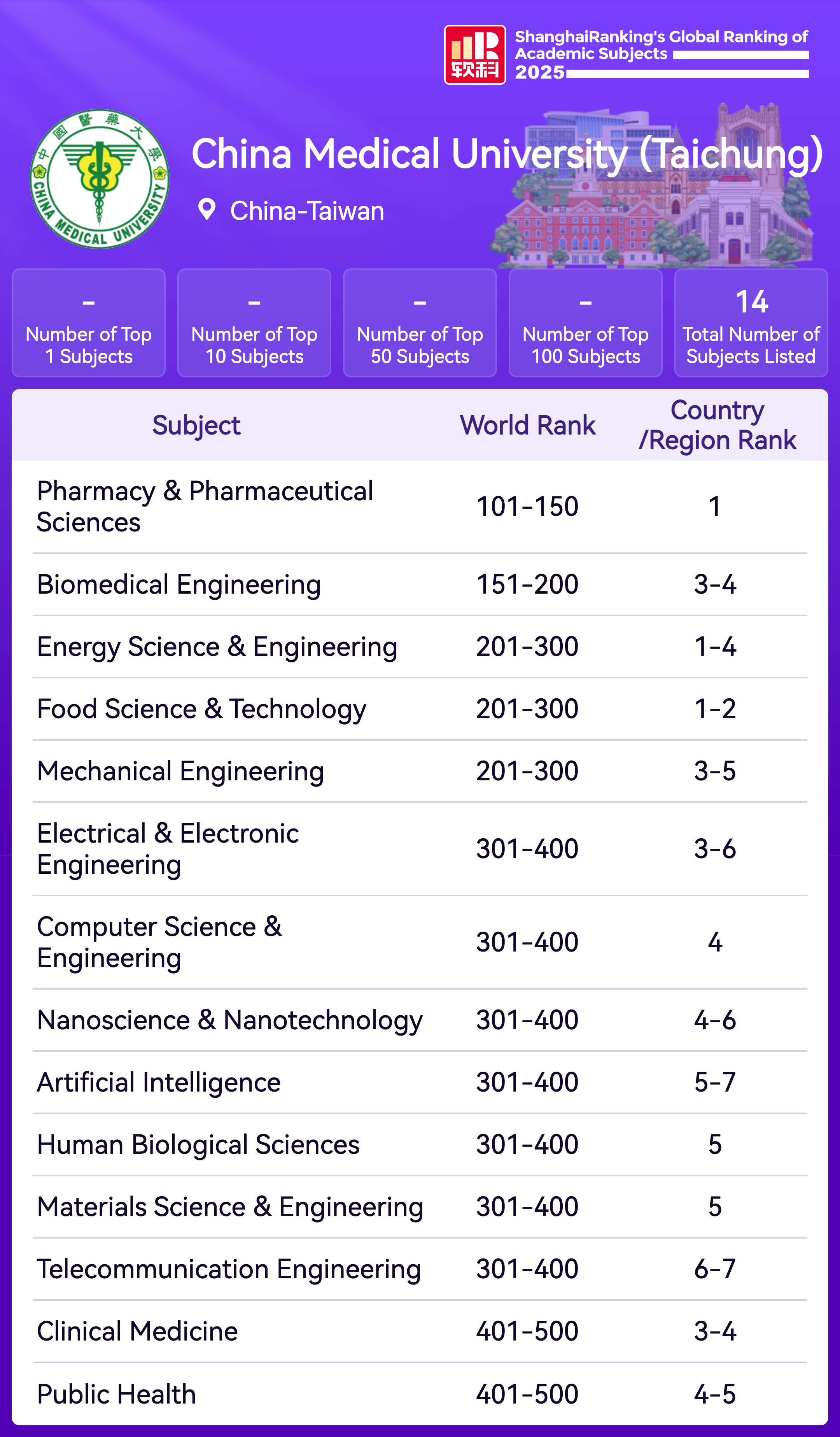 软科

ShanghaiRanking's Global Ranking of Academic Subjects 2025

中國醫藥大學 CHINA MEDICAL UNIVERSITY

China Medical University (Taichung)

China-Taiwan

-
Number of Top 1 Subjects

-
Number of Top 10 Subjects

-
Number of Top 50 Subjects

-
Number of Top 100 Subjects

14
Total Number of Subjects Listed

| Subject | World Rank | Country /Region Rank |
|---|---|---|
| Pharmacy & Pharmaceutical Sciences | 101-150 | 1 |
| Biomedical Engineering | 151-200 | 3-4 |
| Energy Science & Engineering | 201-300 | 1-4 |
| Food Science & Technology | 201-300 | 1-2 |
| Mechanical Engineering | 201-300 | 3-5 |
| Electrical & Electronic Engineering | 301-400 | 3-6 |
| Computer Science & Engineering | 301-400 | 4 |
| Nanoscience & Nanotechnology | 301-400 | 4-6 |
| Artificial Intelligence | 301-400 | 5-7 |
| Human Biological Sciences | 301-400 | 5 |
| Materials Science & Engineering | 301-400 | 5 |
| Telecommunication Engineering | 301-400 | 6-7 |
| Clinical Medicine | 401-500 | 3-4 |
| Public Health | 401-500 | 4-5 |